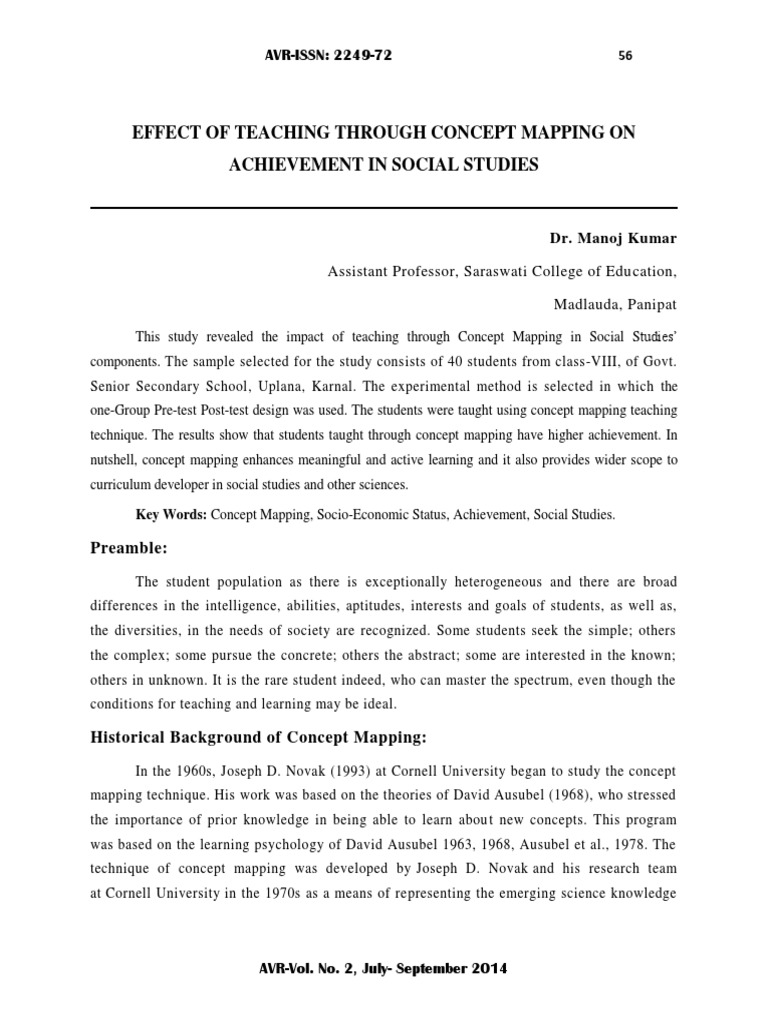 AVR-ISSN: 2249-72 56

EFFECT OF TEACHING THROUGH CONCEPT MAPPING ON ACHIEVEMENT IN SOCIAL STUDIES

Dr. Manoj Kumar

Assistant Professor, Saraswati College of Education,

Madlauda, Panipat

This study revealed the impact of teaching through Concept Mapping in Social Studies' components. The sample selected for the study consists of 40 students from class-VIII, of Govt. Senior Secondary School, Uplana, Karnal. The experimental method is selected in which the one-Group Pre-test Post-test design was used. The students were taught using concept mapping teaching technique. The results show that students taught through concept mapping have higher achievement. In nutshell, concept mapping enhances meaningful and active learning and it also provides wider scope to curriculum developer in social studies and other sciences.

Key Words: Concept Mapping, Socio-Economic Status, Achievement, Social Studies.

Preamble:

The student population as there is exceptionally heterogeneous and there are broad differences in the intelligence, abilities, aptitudes, interests and goals of students, as well as, the diversities, in the needs of society are recognized. Some students seek the simple; others the complex; some pursue the concrete; others the abstract; some are interested in the known; others in unknown. It is the rare student indeed, who can master the spectrum, even though the conditions for teaching and learning may be ideal.

Historical Background of Concept Mapping:

In the 1960s, Joseph D. Novak (1993) at Cornell University began to study the concept mapping technique. His work was based on the theories of David Ausubel (1968), who stressed the importance of prior knowledge in being able to learn about new concepts. This program was based on the learning psychology of David Ausubel 1963, 1968, Ausubel et al., 1978. The technique of concept mapping was developed by Joseph D. Novak and his research team at Cornell University in the 1970s as a means of representing the emerging science knowledge

AVR-Vol. No. 2, July- September 2014